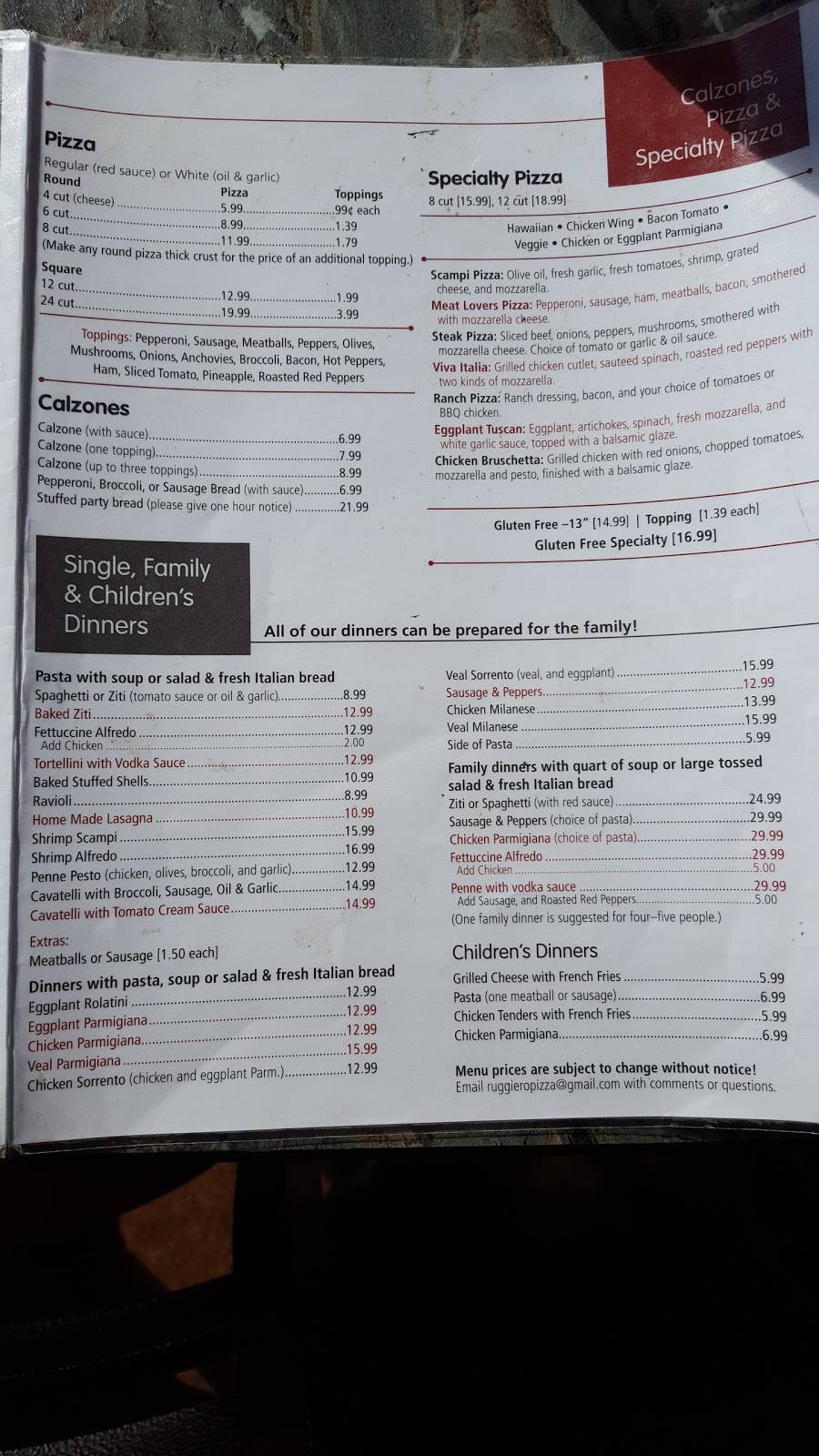 Calzones, Pizza & Specialty Pizza

Pizza

Regular (red sauce) or White (oil & garlic)

Round

Pizza Toppings

4 cut (cheese) 5.99 99¢ each

6 cut 8.99 1.39

8 cut 11.99 1.79

(Make any round pizza thick crust for the price of an additional topping.)

Square

12 cut 12.99 1.99

24 cut 19.99 3.99

Toppings: Pepperoni, Sausage, Meatballs, Peppers, Olives, Mushrooms, Onions, Anchovies, Broccoli, Bacon, Hot Peppers, Ham, Sliced Tomato, Pineapple, Roasted Red Peppers

Calzones

Calzone (with sauce) 6.99

Calzone (one topping) 7.99

Calzone (up to three toppings) 8.99

Pepperoni, Broccoli, or Sausage Bread (with sauce) 6.99

Stuffed party bread (please give one hour notice) 21.99

Specialty Pizza

8 cut [15.99], 12 cut [18.99]

Hawaiian • Chicken Wing • Bacon Tomato • Veggie • Chicken or Eggplant Parmigiana

Scampi Pizza: Olive oil, fresh garlic, fresh tomatoes, shrimp, grated cheese, and mozzarella.

Meat Lovers Pizza: Pepperoni, sausage, ham, meatballs, bacon, smothered with mozzarella cheese.

Steak Pizza: Sliced beef, onions, peppers, mushrooms, smothered with mozzarella cheese. Choice of tomato or garlic & oil sauce.

Viva Italia: Grilled chicken cutlet, sauteed spinach, roasted red peppers with two kinds of mozzarella.

Ranch Pizza: Ranch dressing, bacon, and your choice of tomatoes or BBQ chicken.

Eggplant Tuscan: Eggplant, artichokes, spinach, fresh mozzarella, and white garlic sauce, topped with a balsamic glaze.

Chicken Bruschetta: Grilled chicken with red onions, chopped tomatoes, mozzarella and pesto, finished with a balsamic glaze.

Gluten Free –13" [14.99] | Topping [1.39 each]

Gluten Free Specialty [16.99]

Single, Family & Children's Dinners

All of our dinners can be prepared for the family!

Pasta with soup or salad & fresh Italian bread

Spaghetti or Ziti (tomato sauce or oil & garlic) 8.99

Baked Ziti 12.99

Fettuccine Alfredo 12.99

Add Chicken 2.00

Tortellini with Vodka Sauce 12.99

Baked Stuffed Shells 10.99

Ravioli 8.99

Home Made Lasagna 10.99

Shrimp Scampi 15.99

Shrimp Alfredo 16.99

Penne Pesto (chicken, olives, broccoli, and garlic) 12.99

Cavatelli with Broccoli, Sausage, Oil & Garlic 14.99

Cavatelli with Tomato Cream Sauce 14.99

Extras:

Meatballs or Sausage [1.50 each]

Dinners with pasta, soup or salad & fresh Italian bread

Eggplant Rolatini 12.99

Eggplant Parmigiana 12.99

Chicken Parmigiana 12.99

Veal Parmigiana 15.99

Chicken Sorrento (chicken and eggplant Parm.) 12.99

Veal Sorrento (veal, and eggplant) 15.99

Sausage & Peppers 12.99

Chicken Milanese 13.99

Veal Milanese 15.99

Side of Pasta 5.99

Family dinners with quart of soup or large tossed salad & fresh Italian bread

Ziti or Spaghetti (with red sauce) 24.99

Sausage & Peppers (choice of pasta) 29.99

Chicken Parmigiana (choice of pasta) 29.99

Fettuccine Alfredo 29.99

Add Chicken 5.00

Penne with vodka sauce 29.99

Add Sausage, and Roasted Red Peppers 5.00

(One family dinner is suggested for four–five people.)

Children's Dinners

Grilled Cheese with French Fries 5.99

Pasta (one meatball or sausage) 6.99

Chicken Tenders with French Fries 5.99

Chicken Parmigiana 6.99

Menu prices are subject to change without notice!

Email ruggieropizza@gmail.com with comments or questions.